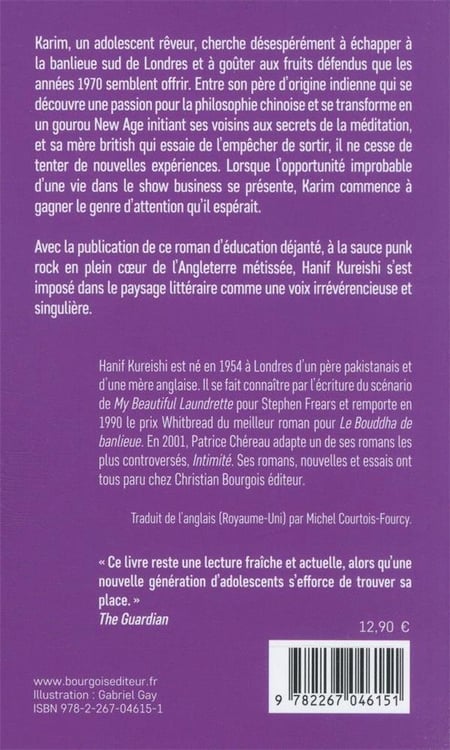 Karim, un adolescent rêveur, cherche désespérément à échapper à la banlieue sud de Londres et à goûter aux fruits défendus que les années 1970 semblent offrir. Entre son père d'origine indienne qui se découvre une passion pour la philosophie chinoise et se transforme en un gourou New Age initiant ses voisins aux secrets de la méditation, et sa mère british qui essaie de l'empêcher de sortir, il ne cesse de tenter de nouvelles expériences. Lorsque l'opportunité improbable d'une vie dans le show business se présente, Karim commence à gagner le genre d'attention qu'il espérait.

Avec la publication de ce roman d'éducation déjanté, à la sauce punk rock en plein cœur de l'Angleterre métissée, Hanif Kureishi s'est imposé dans le paysage littéraire comme une voix irrévérencieuse et singulière.

Hanif Kureishi est né en 1954 à Londres d'un père pakistanais et d'une mère anglaise. Il se fait connaître par l'écriture du scénario de My Beautiful Laundrette pour Stephen Frears et remporte en 1990 le prix Whitbread du meilleur roman pour Le Bouddha de banlieue. En 2001, Patrice Chéreau adapte un de ses romans les plus controversés, Intimité. Ses romans, nouvelles et essais ont tous paru chez Christian Bourgois éditeur.

Traduit de l'anglais (Royaume-Uni) par Michel Courtois-Fourcy.

« Ce livre reste une lecture fraîche et actuelle, alors qu'une nouvelle génération d'adolescents s'efforce de trouver sa place. »
The Guardian

12,90 €

www.bourgoisediteur.fr
Illustration : Gabriel Gay
ISBN 978-2-267-04615-1

9 782267 046151